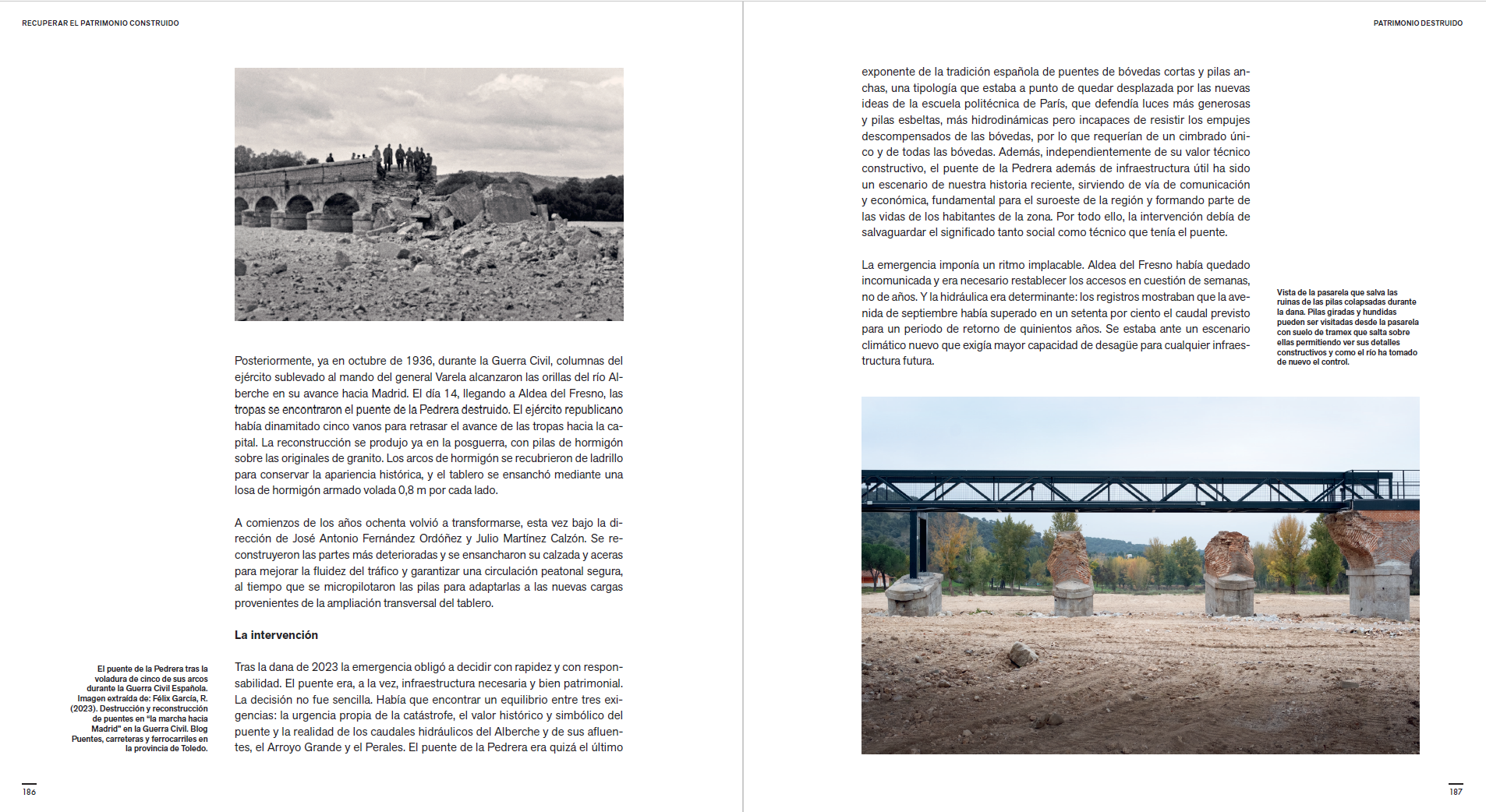 RECUPERAR EL PATRIMONIO CONSTRUIDO

Posteriormente, ya en octubre de 1936, durante la Guerra Civil, columnas del ejército sublevado al mando del general Varela alcanzaron las orillas del río Alberche en su avance hacia Madrid. El día 14, llegando a Aldea del Fresno, las tropas se encontraron el puente de la Pedrera destruido. El ejército republicano había dinamitado cinco vanos para retrasar el avance de las tropas hacia la capital. La reconstrucción se produjo ya en la posguerra, con pilas de hormigón sobre las originales de granito. Los arcos de hormigón se recubrieron de ladrillo para conservar la apariencia histórica, y el tablero se ensanchó mediante una losa de hormigón armado volada 0,8 m por cada lado.

A comienzos de los años ochenta volvió a transformarse, esta vez bajo la dirección de José Antonio Fernández Ordóñez y Julio Martínez Calzón. Se reconstruyeron las partes más deterioradas y se ensancharon su calzada y aceras para mejorar la fluidez del tráfico y garantizar una circulación peatonal segura, al tiempo que se micropilotaron las pilas para adaptarlas a las nuevas cargas provenientes de la ampliación transversal del tablero.

La intervención

Tras la dana de 2023 la emergencia obligó a decidir con rapidez y con responsabilidad. El puente era, a la vez, infraestructura necesaria y bien patrimonial. La decisión no fue sencilla. Había que encontrar un equilibrio entre tres exigencias: la urgencia propia de la catástrofe, el valor histórico y simbólico del puente y la realidad de los caudales hidráulicos del Alberche y de sus afluentes, el Arroyo Grande y el Perales. El puente de la Pedrera era quizá el último

El puente de la Pedrera tras la voladura de cinco de sus arcos durante la Guerra Civil Española. Imagen extraída de: Félix García, R. (2023). Destrucción y reconstrucción de puentes en "la marcha hacia Madrid" en la Guerra Civil. Blog Puentes, carreteras y ferrocarriles en la provincia de Toledo.

186

PATRIMONIO DESTRUIDO

exponente de la tradición española de puentes de bóvedas cortas y pilas anchas, una tipología que estaba a punto de quedar desplazada por las nuevas ideas de la escuela politécnica de París, que defendía luces más generosas y pilas esbeltas, más hidrodinámicas pero incapaces de resistir los empujes descompensados de las bóvedas, por lo que requerían de un cimbrado único y de todas las bóvedas. Además, independientemente de su valor técnico constructivo, el puente de la Pedrera además de infraestructura útil ha sido un escenario de nuestra historia reciente, sirviendo de vía de comunicación y económica, fundamental para el suroeste de la región y formando parte de las vidas de los habitantes de la zona. Por todo ello, la intervención debía de salvaguardar el significado tanto social como técnico que tenía el puente.

La emergencia imponía un ritmo implacable. Aldea del Fresno había quedado incomunicada y era necesario restablecer los accesos en cuestión de semanas, no de años. Y la hidráulica era determinante: los registros mostraban que la avenida de septiembre había superado en un setenta por ciento el caudal previsto para un periodo de retorno de quinientos años. Se estaba ante un escenario climático nuevo que exigía mayor capacidad de desagüe para cualquier infraestructura futura.

Vista de la pasarela que salva las ruinas de las pilas colapsadas durante la dana. Pilas giradas y hundidas pueden ser visitadas desde la pasarela con suelo de tramex que salta sobre ellas permitiendo ver sus detalles constructivos y como el río ha tomado de nuevo el control.

187